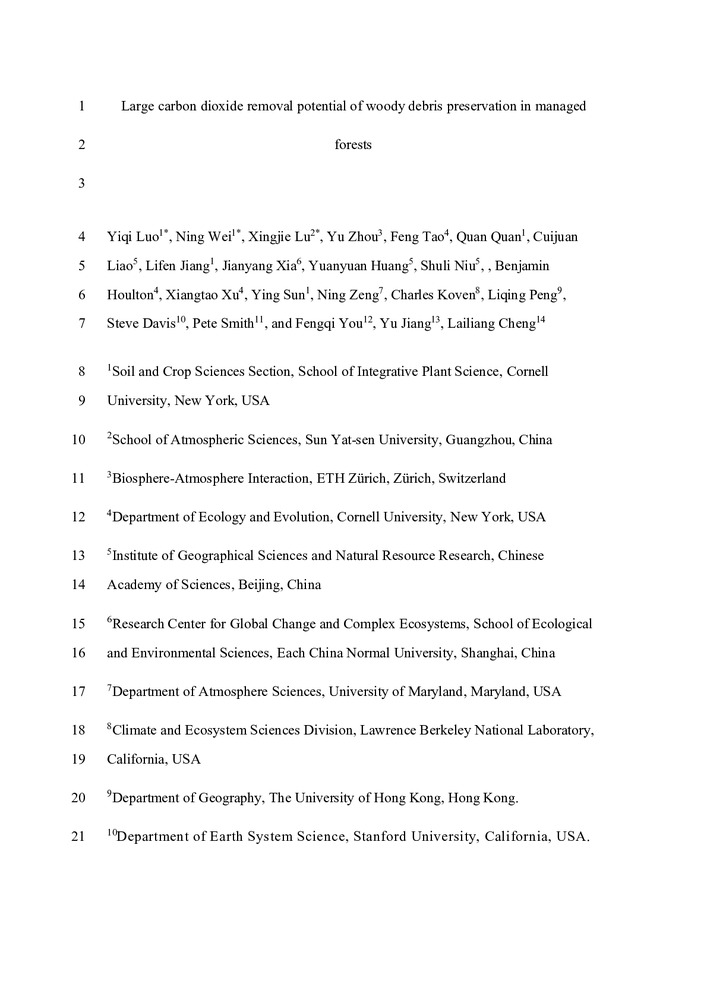 1 Large carbon dioxide removal potential of woody debris preservation in managed

2 forests

3

4 Yiqi Luo$^{1*}$, Ning Wei$^{1*}$, Xingjie Lu$^{2*}$, Yu Zhou$^{3}$, Feng Tao$^{4}$, Quan Quan$^{1}$, Cuijuan

5 Liao$^{5}$, Lifen Jiang$^{1}$, Jianyang Xia$^{6}$, Yuanyuan Huang$^{5}$, Shuli Niu$^{5}$, , Benjamin

6 Houlton$^{4}$, Xiangtao Xu$^{4}$, Ying Sun$^{1}$, Ning Zeng$^{7}$, Charles Koven$^{8}$, Liqing Peng$^{9}$,

7 Steve Davis$^{10}$, Pete Smith$^{11}$, and Fengqi You$^{12}$, Yu Jiang$^{13}$, Lailiang Cheng$^{14}$

8 $^{1}$Soil and Crop Sciences Section, School of Integrative Plant Science, Cornell

9 University, New York, USA

10 $^{2}$School of Atmospheric Sciences, Sun Yat-sen University, Guangzhou, China

11 $^{3}$Biosphere-Atmosphere Interaction, ETH Zürich, Zürich, Switzerland

12 $^{4}$Department of Ecology and Evolution, Cornell University, New York, USA

13 $^{5}$Institute of Geographical Sciences and Natural Resource Research, Chinese

14 Academy of Sciences, Beijing, China

15 $^{6}$Research Center for Global Change and Complex Ecosystems, School of Ecological

16 and Environmental Sciences, Each China Normal University, Shanghai, China

17 $^{7}$Department of Atmosphere Sciences, University of Maryland, Maryland, USA

18 $^{8}$Climate and Ecosystem Sciences Division, Lawrence Berkeley National Laboratory,

19 California, USA

20 $^{9}$Department of Geography, The University of Hong Kong, Hong Kong.

21 $^{10}$Department of Earth System Science, Stanford University, California, USA.